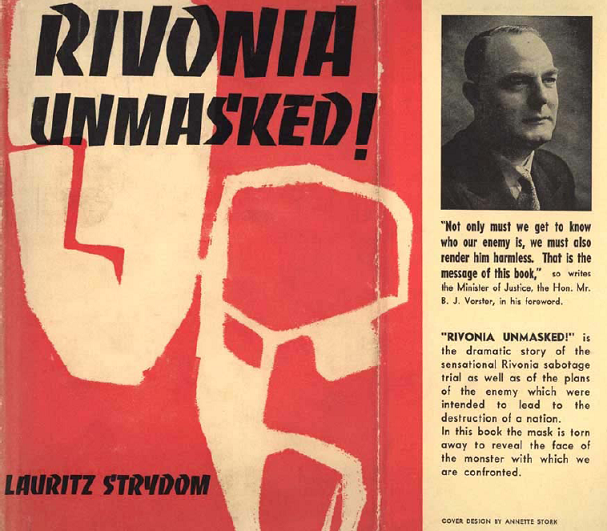 RIVONIA UNMASKED!

LAURITZ STRYDOM

"Not only must we get to know who our enemy is, we must also render him harmless. That is the message of this book," so writes the Minister of Justice, the Hon. Mr. B. J. Vorster, in his foreword.

"RIVONIA UNMASKED!" is the dramatic story of the sensational Rivonia sabotage trial as well as of the plans of the enemy which were intended to lead to the destruction of a nation.
In this book the mask is torn away to reveal the face of the monster with which we are confronted.

COVER DESIGN BY ANNETTE STORK